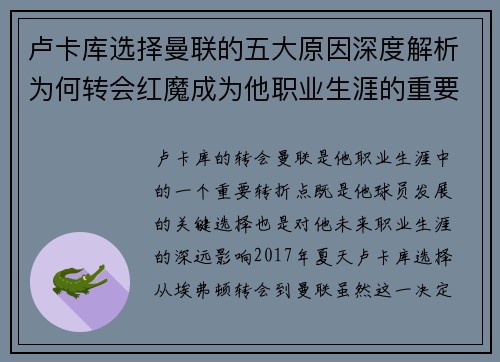 卢卡库选择曼联的五大原因深度解析为何转会红魔成为他职业生涯的重要

卢卡库的转会曼联是他职业生涯中的一个重要转折点既是他球员发展的关键选择也是对他未来职业生涯的深远影响2017年夏天卢卡库选择从埃弗顿转会到曼联虽然这一决定